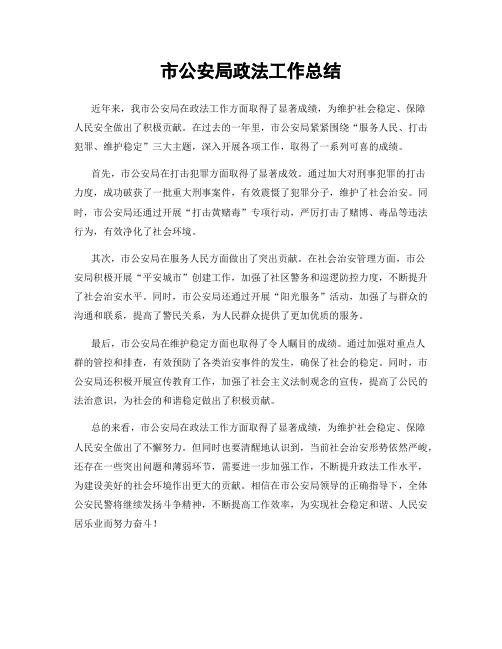 市公安局政法工作总结

近年来，我市公安局在政法工作方面取得了显著成绩，为维护社会稳定、保障人民安全做出了积极贡献。在过去的一年里，市公安局紧紧围绕“服务人民、打击犯罪、维护稳定”三大主题，深入开展各项工作，取得了一系列可喜的成绩。

首先，市公安局在打击犯罪方面取得了显著成效。通过加大对刑事犯罪的打击力度，成功破获了一批重大刑事案件，有效震慑了犯罪分子，维护了社会治安。同时，市公安局还通过开展“打击黄赌毒”专项行动，严厉打击了赌博、毒品等违法行为，有效净化了社会环境。

其次，市公安局在服务人民方面做出了突出贡献。在社会治安管理方面，市公安局积极开展“平安城市”创建工作，加强了社区警务和巡逻防控力度，不断提升了社会治安水平。同时，市公安局还通过开展“阳光服务”活动，加强了与群众的沟通和联系，提高了警民关系，为人民群众提供了更加优质的服务。

最后，市公安局在维护稳定方面也取得了令人瞩目的成绩。通过加强对重点人群的管控和排查，有效预防了各类治安事件的发生，确保了社会的稳定。同时，市公安局还积极开展宣传教育工作，加强了社会主义法制观念的宣传，提高了公民的法治意识，为社会的和谐稳定做出了积极贡献。

总的来看，市公安局在政法工作方面取得了显著成绩，为维护社会稳定、保障人民安全做出了不懈努力。但同时也要清醒地认识到，当前社会治安形势依然严峻，还存在一些突出问题和薄弱环节，需要进一步加强工作，不断提升政法工作水平，为建设美好的社会环境作出更大的贡献。相信在市公安局领导的正确指导下，全体公安民警将继续发扬斗争精神，不断提高工作效率，为实现社会稳定和谐、人民安居乐业而努力奋斗！